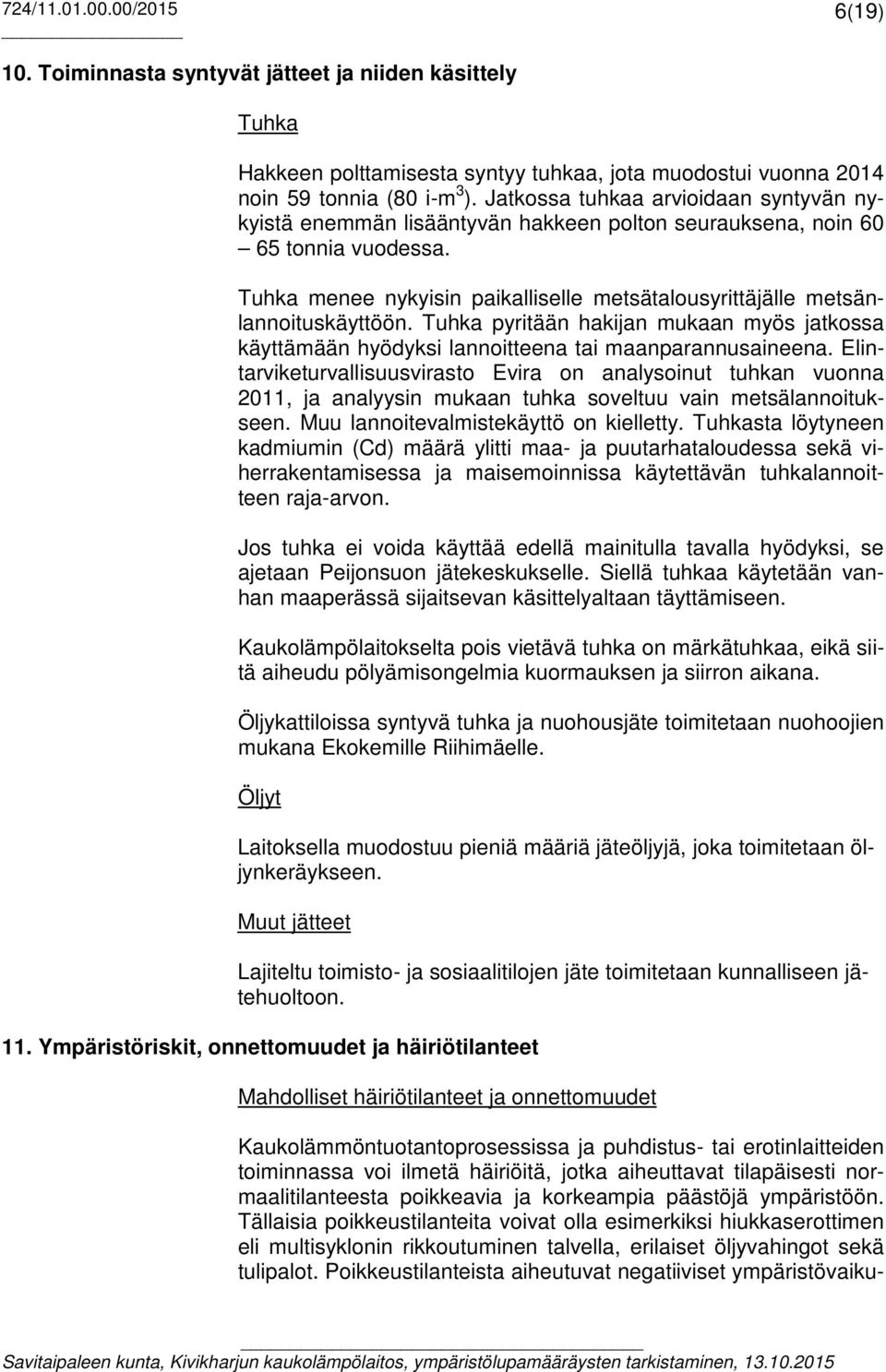 724/11.01.00.00/2015 6(19)

10. Toiminnasta syntyvät jätteet ja niiden käsittely

Tuhka

Hakkeen polttamisesta syntyy tuhkaa, jota muodostui vuonna 2014 noin 59 tonnia (80 i-m$^3$). Jatkossa tuhkaa arvioidaan syntyvän nykyistä enemmän lisääntyvän hakkeen polton seurauksena, noin 60 – 65 tonnia vuodessa.

Tuhka menee nykyisin paikalliselle metsätalousyrittäjälle metsänlannoituskäyttöön. Tuhka pyritään hakijan mukaan myös jatkossa käyttämään hyödyksi lannoitteena tai maanparannusaineena. Elintarviketurvallisuusvirasto Evira on analysoinut tuhkan vuonna 2011, ja analyysin mukaan tuhka soveltuu vain metsälannoitukseen. Muu lannoitevalmistekäyttö on kielletty. Tuhkasta löytyneen kadmiumin (Cd) määrä ylitti maa- ja puutarhataloudessa sekä viherrakentamisessa ja maisemoinnissa käytettävän tuhkalannoitteen raja-arvon.

Jos tuhka ei voida käyttää edellä mainitulla tavalla hyödyksi, se ajetaan Peijonsuon jätekeskukselle. Siellä tuhkaa käytetään vanhan maaperässä sijaitsevan käsittelyaltaan täyttämiseen.

Kaukolämpölaitokselta pois vietävä tuhka on märkätuhkaa, eikä siitä aiheudu pölyämisongelmia kuormauksen ja siirron aikana.

Öljykattiloissa syntyvä tuhka ja nuohousjäte toimitetaan nuohoojien mukana Ekokemille Riihimäelle.

Öljyt

Laitoksella muodostuu pieniä määriä jäteöljyjä, joka toimitetaan öljynkeräykseen.

Muut jätteet

Lajiteltu toimisto- ja sosiaalitilojen jäte toimitetaan kunnalliseen jätehuoltoon.

11. Ympäristöriskit, onnettomuudet ja häiriötilanteet

Mahdolliset häiriötilanteet ja onnettomuudet

Kaukolämmöntuotantoprosessissa ja puhdistus- tai erotinlaitteiden toiminnassa voi ilmetä häiriöitä, jotka aiheuttavat tilapäisesti normaalitilanteesta poikkeavia ja korkeampia päästöjä ympäristöön. Tällaisia poikkeustilanteita voivat olla esimerkiksi hiukkaserottimen eli multisyklonin rikkoutuminen talvella, erilaiset öljyvahingot sekä tulipalot. Poikkeustilanteista aiheutuvat negatiiviset ympäristövaiku-

Savitaipaleen kunta, Kivikharjun kaukolämpölaitos, ympäristölupamääräysten tarkistaminen, 13.10.2015